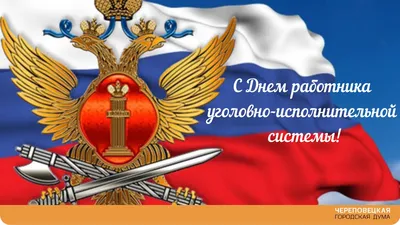 С Днем работника уголовно-исполнительной системы!

ЧЕРЕПОВЕЦКАЯ
ГОРОДСКАЯ ДУМА